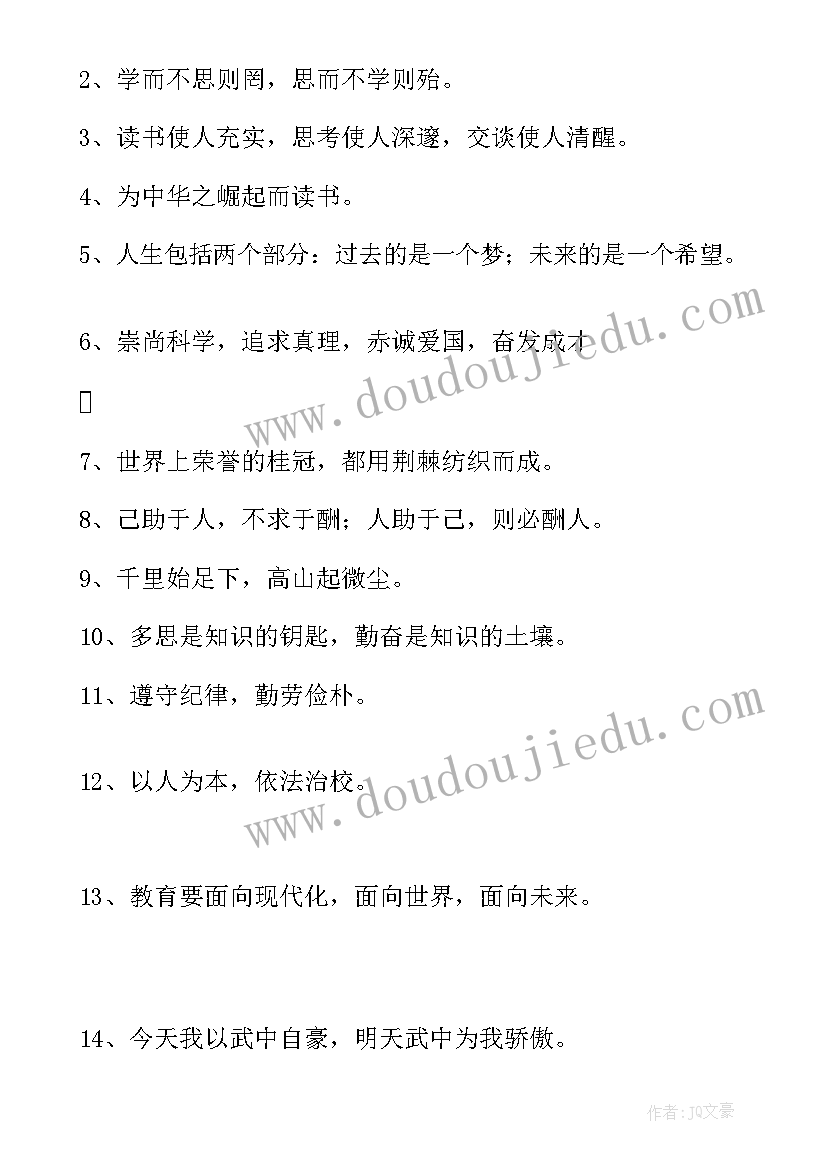 2、学而不思则罔，思而不学则殆。

3、读书使人充实，思考使人深邃，交谈使人清醒。

4、为中华之崛起而读书。

5、人生包括两个部分：过去的是一个梦；未来的是一个希望。

6、崇尚科学，追求真理，赤诚爱国，奋发成才

www.doudoujiedu.com

7、世界上荣誉的桂冠，都用荆棘纺织而成。

8、己助于人，不求于酬；人助于己，则必酬人。

9、千里始足下，高山起微尘。

10、多思是知识的钥匙，勤奋是知识的土壤。

11、遵守纪律，勤劳俭朴。

12、以人为本，依法治校。

www.doudoujiedu.com

13、教育要面向现代化，面向世界，面向未来。

14、今天我以武中自豪，明天武中为我骄傲。

作者：JQ文豪